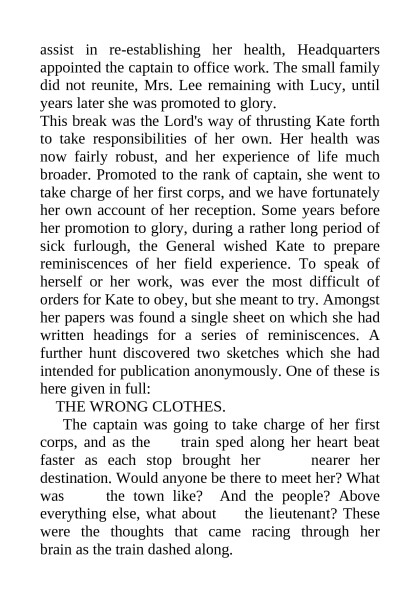 assist in re-establishing her health, Headquarters appointed the captain to office work. The small family did not reunite, Mrs. Lee remaining with Lucy, until years later she was promoted to glory.
This break was the Lord's way of thrusting Kate forth to take responsibilities of her own. Her health was now fairly robust, and her experience of life much broader. Promoted to the rank of captain, she went to take charge of her first corps, and we have fortunately her own account of her reception. Some years before her promotion to glory, during a rather long period of sick furlough, the General wished Kate to prepare reminiscences of her field experience. To speak of herself or her work, was ever the most difficult of orders for Kate to obey, but she meant to try. Amongst her papers was found a single sheet on which she had written headings for a series of reminiscences. A further hunt discovered two sketches which she had intended for publication anonymously. One of these is here given in full:

THE WRONG CLOTHES.

The captain was going to take charge of her first corps, and as the train sped along her heart beat faster as each stop brought her nearer her destination. Would anyone be there to meet her? What was the town like? And the people? Above everything else, what about the lieutenant? These were the thoughts that came racing through her brain as the train dashed along.